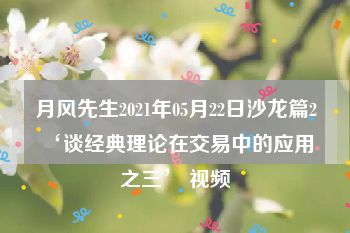 月风先生2021年05月22日沙龙篇2‘谈经典理论在交易中的应用之三’ 视频